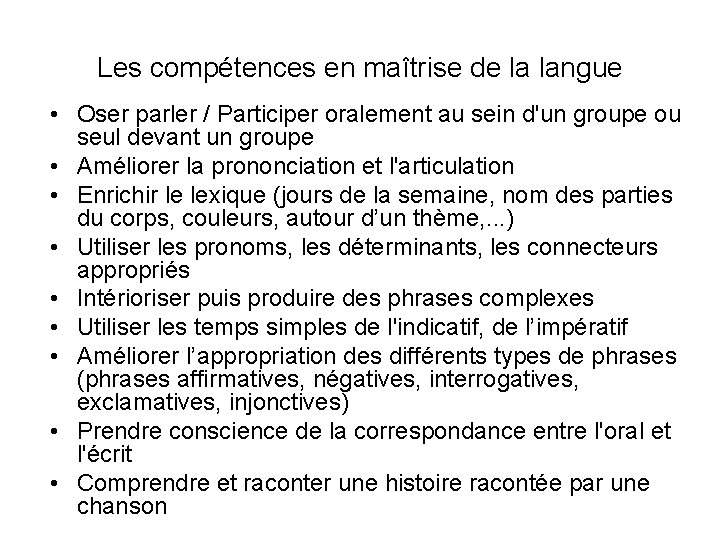 Les compétences en maîtrise de la langue

• Oser parler / Participer oralement au sein d'un groupe ou seul devant un groupe
• Améliorer la prononciation et l'articulation
• Enrichir le lexique (jours de la semaine, nom des parties du corps, couleurs, autour d’un thème,...)
• Utiliser les pronoms, les déterminants, les connecteurs appropriés
• Intérioriser puis produire des phrases complexes
• Utiliser les temps simples de l'indicatif, de l’impératif
• Améliorer l’appropriation des différents types de phrases (phrases affirmatives, négatives, interrogatives, exclamatives, injonctives)
• Prendre conscience de la correspondance entre l'oral et l'écrit
• Comprendre et raconter une histoire racontée par une chanson